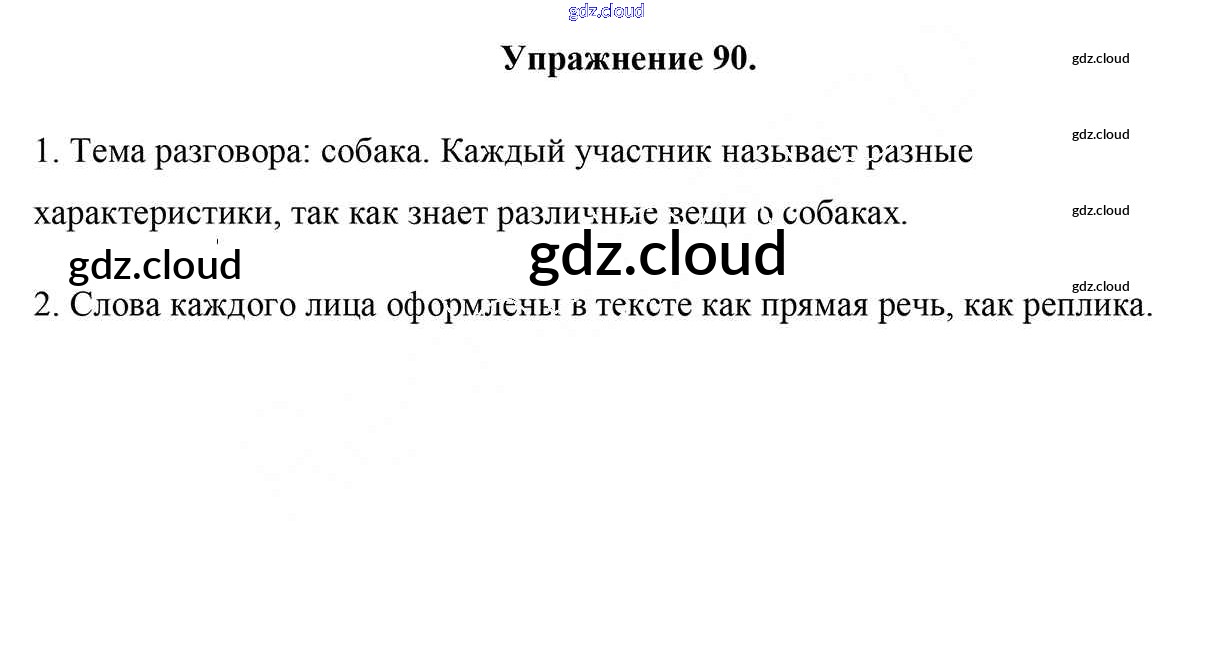 Упражнение 90.

1. Тема разговора: собака. Каждый участник называет разные характеристики, так как знает различные вещи о собаках.

2. Слова каждого лица оформлены в тексте как прямая речь, как реплика.

gdz.cloud